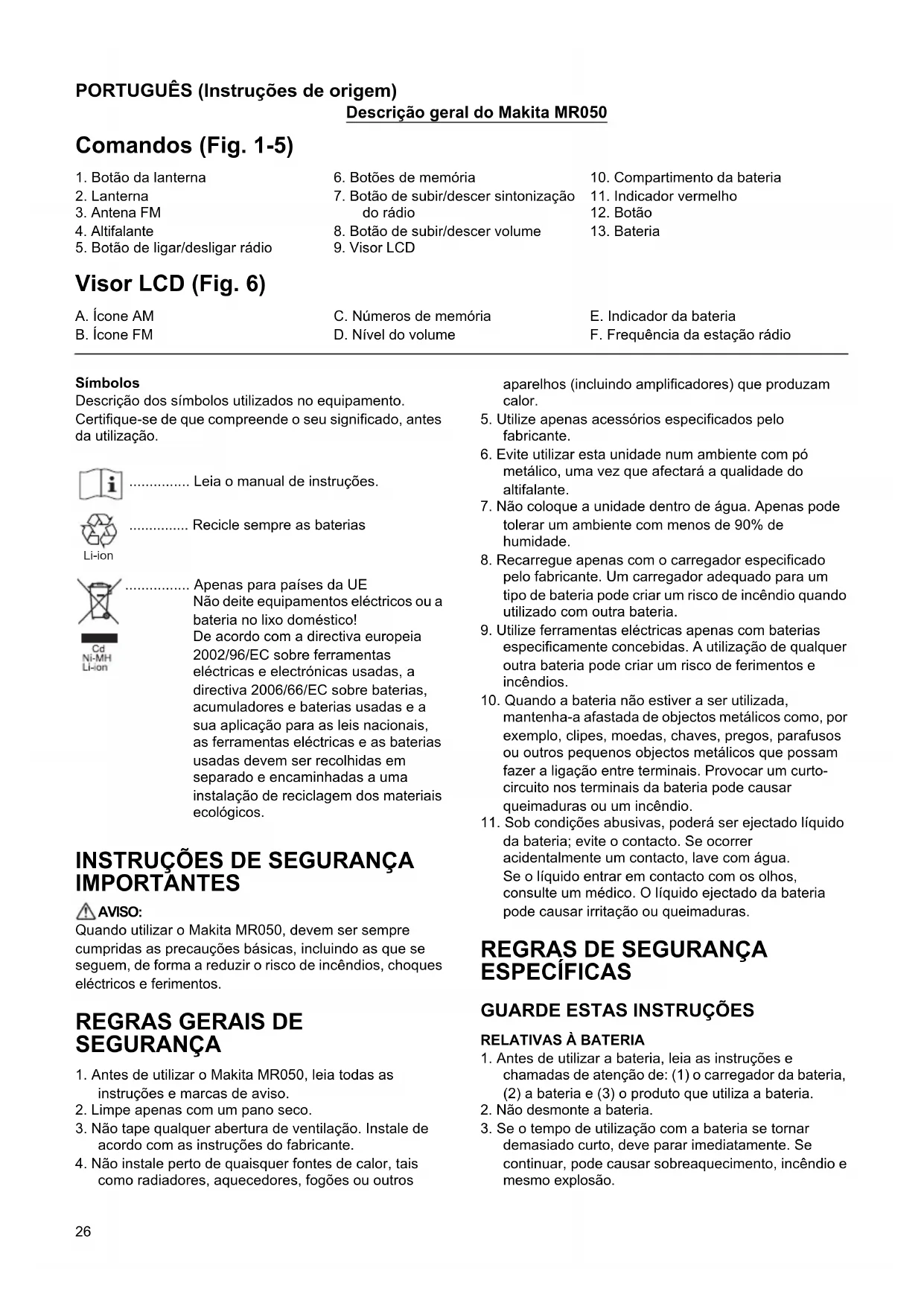 PORTUGUÊS (Instruções de origem)
Descrição geral do Makita MR050

Comandos (Fig. 1-5)

1. Botão da lanterna
2. Lanterna
3. Antena FM
4. Altifalante
5. Botão de ligar/desligar rádio

6. Botões de memória
7. Botão de subir/descer sintonização do rádio
8. Botão de subir/descer volume
9. Visor LCD

10. Compartimento da bateria
11. Indicador vermelho
12. Botão
13. Bateria

Visor LCD (Fig. 6)

A. Ícone AM
B. Ícone FM

C. Números de memória
D. Nível do volume

E. Indicador da bateria
F. Frequência da estação rádio

Símbolos
Descrição dos símbolos utilizados no equipamento. Certifique-se de que compreende o seu significado, antes da utilização.

............... Leia o manual de instruções.

............... Recicle sempre as baterias
Li-ion

................ Apenas para países da UE
Não deite equipamentos eléctricos ou a bateria no lixo doméstico!
De acordo com a directiva europeia 2002/96/EC sobre ferramentas eléctricas e electrónicas usadas, a directiva 2006/66/EC sobre baterias, acumuladores e baterias usadas e a sua aplicação para as leis nacionais, as ferramentas eléctricas e as baterias usadas devem ser recolhidas em separado e encaminhadas a uma instalação de reciclagem dos materiais ecológicos.
Cd
Ni-MH
Li-ion

INSTRUÇÕES DE SEGURANÇA IMPORTANTES

AVISO:
Quando utilizar o Makita MR050, devem ser sempre cumpridas as precauções básicas, incluindo as que se seguem, de forma a reduzir o risco de incêndios, choques eléctricos e ferimentos.

REGRAS GERAIS DE SEGURANÇA

1. Antes de utilizar o Makita MR050, leia todas as instruções e marcas de aviso.
2. Limpe apenas com um pano seco.
3. Não tape qualquer abertura de ventilação. Instale de acordo com as instruções do fabricante.
4. Não instale perto de quaisquer fontes de calor, tais como radiadores, aquecedores, fogões ou outros aparelhos (incluindo amplificadores) que produzam calor.
5. Utilize apenas acessórios especificados pelo fabricante.
6. Evite utilizar esta unidade num ambiente com pó metálico, uma vez que afectará a qualidade do altifalante.
7. Não coloque a unidade dentro de água. Apenas pode tolerar um ambiente com menos de 90% de humidade.
8. Recarregue apenas com o carregador especificado pelo fabricante. Um carregador adequado para um tipo de bateria pode criar um risco de incêndio quando utilizado com outra bateria.
9. Utilize ferramentas eléctricas apenas com baterias especificamente concebidas. A utilização de qualquer outra bateria pode criar um risco de ferimentos e incêndios.
10. Quando a bateria não estiver a ser utilizada, mantenha-a afastada de objectos metálicos como, por exemplo, clipes, moedas, chaves, pregos, parafusos ou outros pequenos objectos metálicos que possam fazer a ligação entre terminais. Provocar um curto-circuito nos terminais da bateria pode causar queimaduras ou um incêndio.
11. Sob condições abusivas, poderá ser ejectado líquido da bateria; evite o contacto. Se ocorrer acidentalmente um contacto, lave com água. Se o líquido entrar em contacto com os olhos, consulte um médico. O líquido ejectado da bateria pode causar irritação ou queimaduras.

REGRAS DE SEGURANÇA ESPECÍFICAS

GUARDE ESTAS INSTRUÇÕES

RELATIVAS À BATERIA
1. Antes de utilizar a bateria, leia as instruções e chamadas de atenção de: (1) o carregador da bateria, (2) a bateria e (3) o produto que utiliza a bateria.
2. Não desmonte a bateria.
3. Se o tempo de utilização com a bateria se tornar demasiado curto, deve parar imediatamente. Se continuar, pode causar sobreaquecimento, incêndio e mesmo explosão.

26